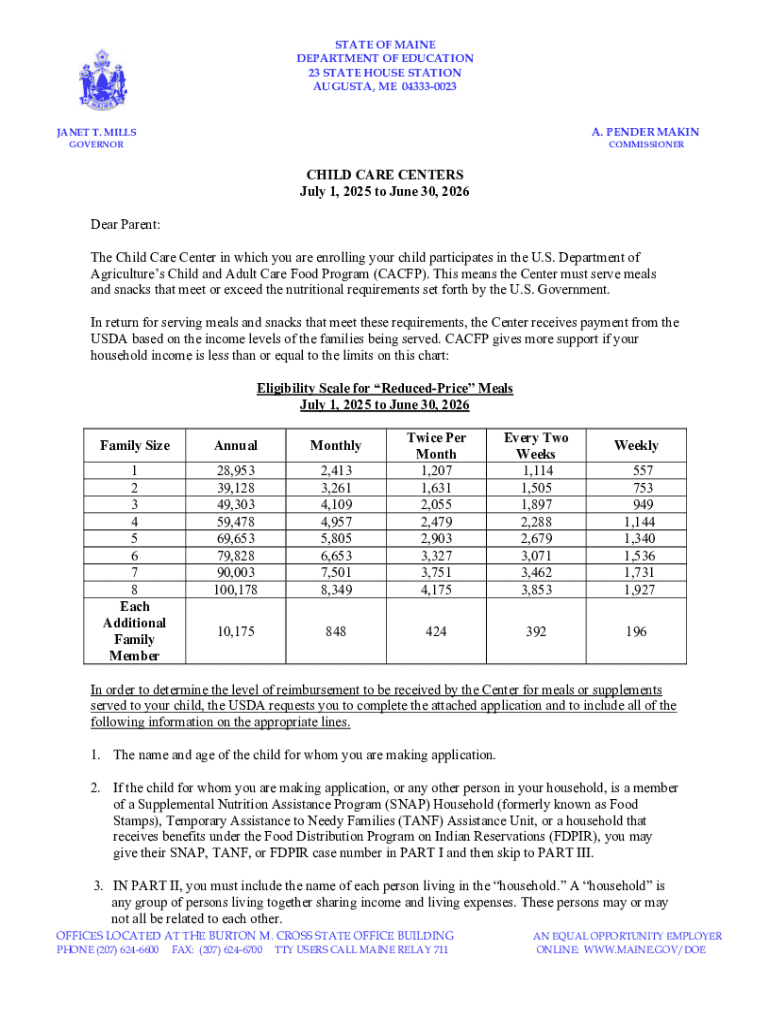 STATE OF MAINE
DEPARTMENT OF EDUCATION
23 STATE HOUSE STATION
AUGUSTA, ME 04333-0023

JANET T. MILLS
GOVERNOR

A. PENDER MAKIN
COMMISSIONER

CHILD CARE CENTERS
July 1, 2025 to June 30, 2026

Dear Parent:

The Child Care Center in which you are enrolling your child participates in the U.S. Department of Agriculture's Child and Adult Care Food Program (CACFP). This means the Center must serve meals and snacks that meet or exceed the nutritional requirements set forth by the U.S. Government.

In return for serving meals and snacks that meet these requirements, the Center receives payment from the USDA based on the income levels of the families being served. CACFP gives more support if your household income is less than or equal to the limits on this chart:

Eligibility Scale for "Reduced-Price" Meals
July 1, 2025 to June 30, 2026

| Family Size | Annual | Monthly | Twice Per Month | Every Two Weeks | Weekly |
|---|---|---|---|---|---|
| 1 | 28,953 | 2,413 | 1,207 | 1,114 | 557 |
| 2 | 39,128 | 3,261 | 1,631 | 1,505 | 753 |
| 3 | 49,303 | 4,109 | 2,055 | 1,897 | 949 |
| 4 | 59,478 | 4,957 | 2,479 | 2,288 | 1,144 |
| 5 | 69,653 | 5,805 | 2,903 | 2,679 | 1,340 |
| 6 | 79,828 | 6,653 | 3,327 | 3,071 | 1,536 |
| 7 | 90,003 | 7,501 | 3,751 | 3,462 | 1,731 |
| 8 | 100,178 | 8,349 | 4,175 | 3,853 | 1,927 |
| Each Additional Family Member | 10,175 | 848 | 424 | 392 | 196 |

In order to determine the level of reimbursement to be received by the Center for meals or supplements served to your child, the USDA requests you to complete the attached application and to include all of the following information on the appropriate lines.

1. The name and age of the child for whom you are making application.

2. If the child for whom you are making application, or any other person in your household, is a member of a Supplemental Nutrition Assistance Program (SNAP) Household (formerly known as Food Stamps), Temporary Assistance to Needy Families (TANF) Assistance Unit, or a household that receives benefits under the Food Distribution Program on Indian Reservations (FDPIR), you may give their SNAP, TANF, or FDPIR case number in PART I and then skip to PART III.

3. IN PART II, you must include the name of each person living in the "household." A "household" is any group of persons living together sharing income and living expenses. These persons may or may not all be related to each other.

OFFICES LOCATED AT THE BURTON M. CROSS STATE OFFICE BUILDING
PHONE (207) 624-6600 FAX: (207) 624-6700 TTY USERS CALL MAINE RELAY 711

AN EQUAL OPPORTUNITY EMPLOYER
ONLINE: WWW.MAINE.GOV/DOE